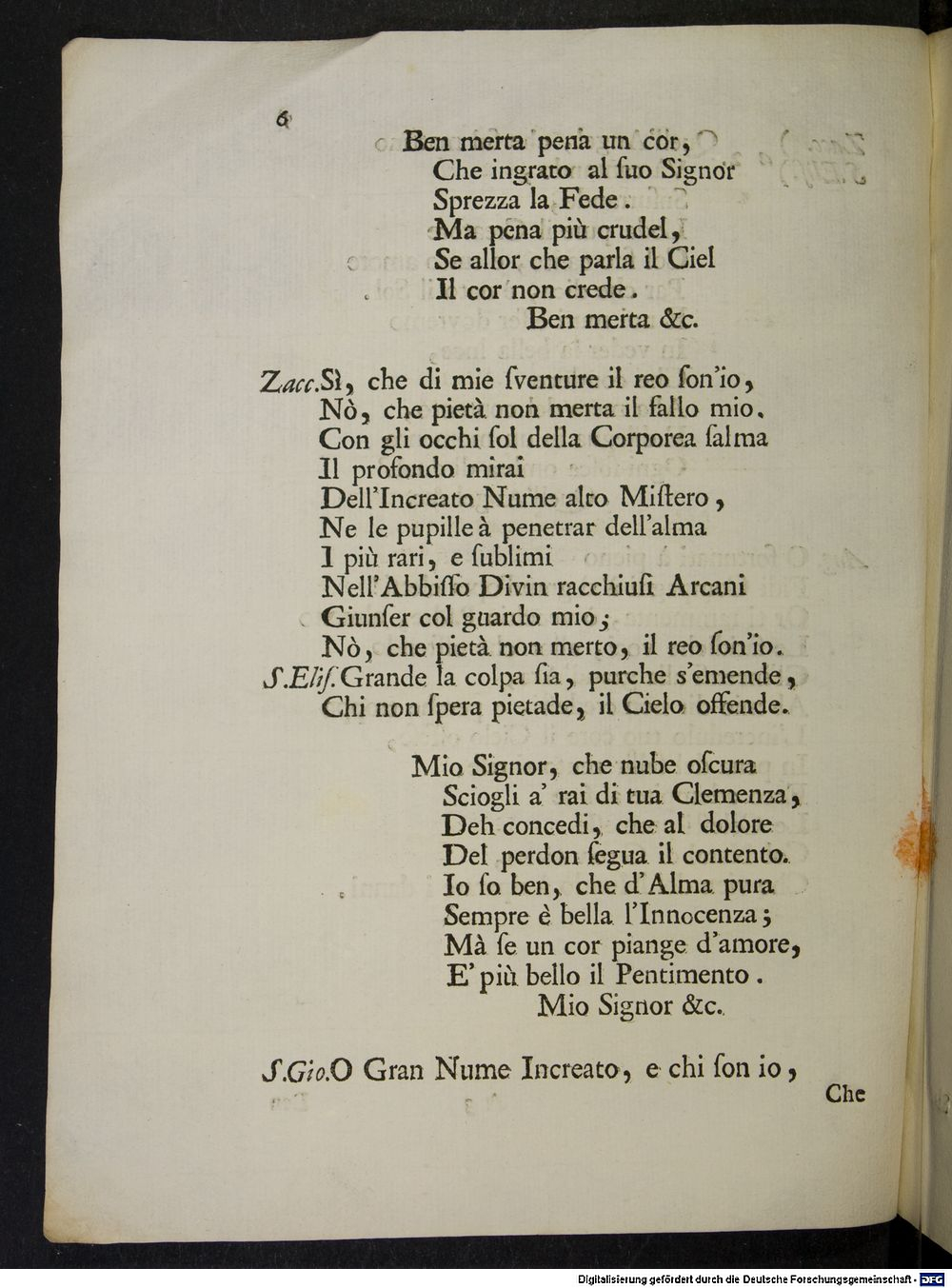 6

Ben merta pena un cor,
Che ingrato al ſuo Signor
Sprezza la Fede.
Ma pena più crudel,
Se allor che parla il Ciel
Il cor non crede.
Ben merta &c.

Zacc. Sì, che di mie ſventure il reo ſon'io,
Nò, che pietà non merta il fallo mio.
Con gli occhi ſol della Corporea ſalma
Il profondo mirai
Dell'Increato Nume alto Miſtero,
Ne le pupille à penetrar dell'alma
I più rari, e ſublimi
Nell'Abbiſſo Divin racchiuſi Arcani
Giunſer col guardo mio;
Nò, che pietà non merto, il reo ſon'io.
S.Eliſ. Grande la colpa ſia, purche s'emende,
Chi non ſpera pietade, il Cielo offende.

Mio Signor, che nube oſcura
Sciogli a' rai di tua Clemenza,
Deh concedi, che al dolore
Del perdon ſegua il contento.
Io ſo ben, che d'Alma pura
Sempre è bella l'Innocenza;
Mà ſe un cor piange d'amore,
E' più bello il Pentimento.
Mio Signor &c.

S.Gio. O Gran Nume Increato, e chi ſon io,

Che

Digitalisierung gefördert durch die Deutsche Forschungsgemeinschaft - DFG